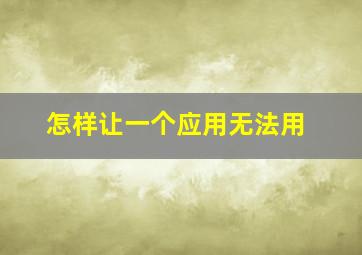 怎样让一个应用无法用